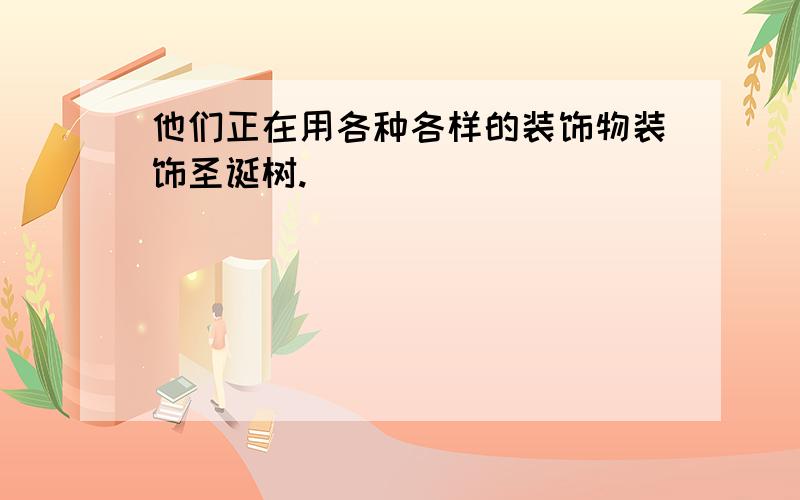 他们正在用各种各样的装饰物装饰圣诞树.